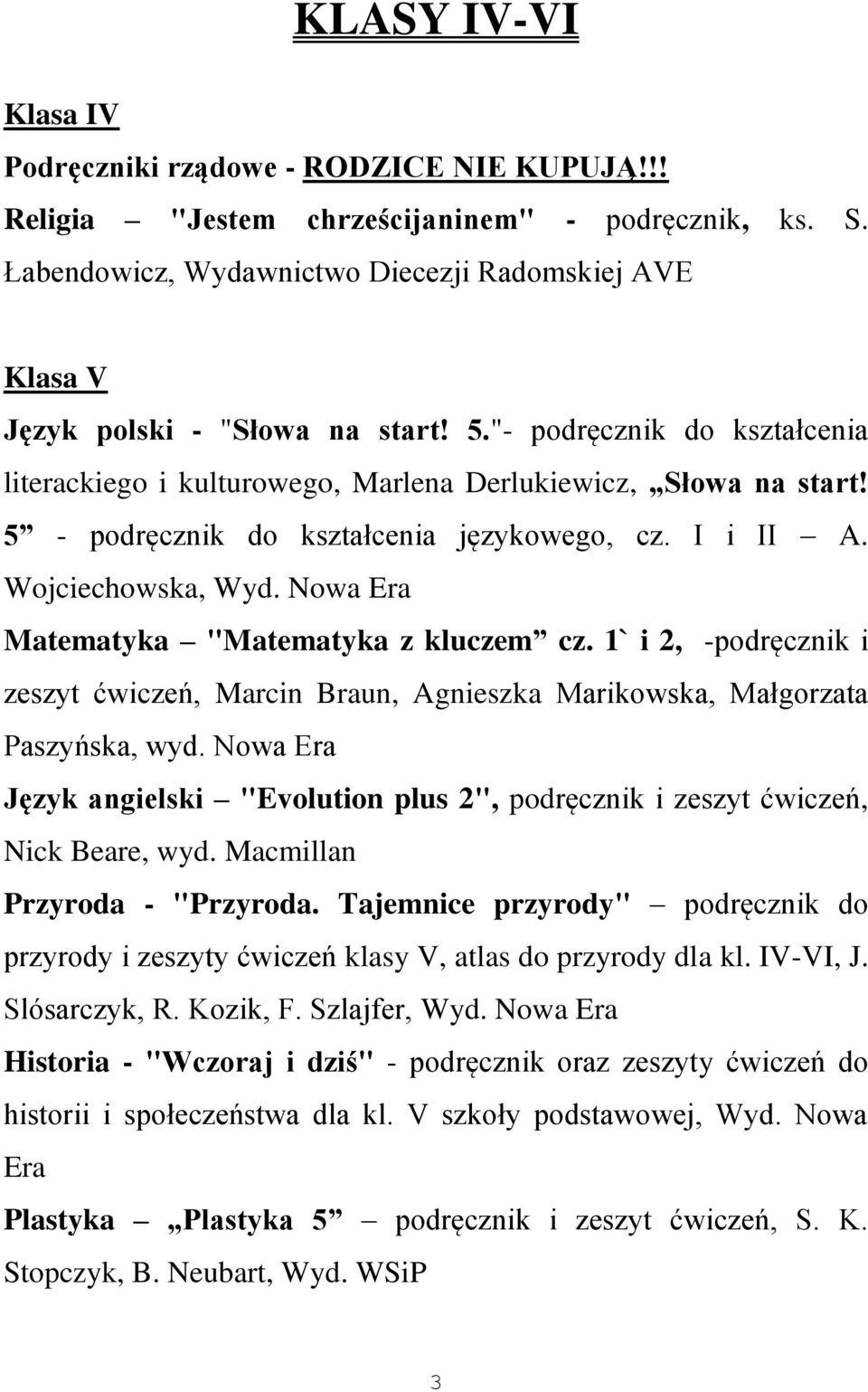 KLASY IV-VI

Klasa IV

Podręczniki rządowe - RODZICE NIE KUPUJĄ!!!

Religia – "Jestem chrześcijaninem" - podręcznik, ks. S. Łabendowicz, Wydawnictwo Diecezji Radomskiej AVE

Klasa V

Język polski - "Słowa na start! 5."- podręcznik do kształcenia literackiego i kulturowego, Marlena Derlukiewicz, „Słowa na start! 5” - podręcznik do kształcenia językowego, cz. I i II – A. Wojciechowska, Wyd. Nowa Era

Matematyka – "Matematyka z kluczem” cz. 1` i 2, -podręcznik i zeszyt ćwiczeń, Marcin Braun, Agnieszka Marikowska, Małgorzata Paszyńska, wyd. Nowa Era

Język angielski – "Evolution plus 2", podręcznik i zeszyt ćwiczeń, Nick Beare, wyd. Macmillan

Przyroda - "Przyroda. Tajemnice przyrody" – podręcznik do przyrody i zeszyty ćwiczeń klasy V, atlas do przyrody dla kl. IV-VI, J. Slósarczyk, R. Kozik, F. Szlajfer, Wyd. Nowa Era

Historia - "Wczoraj i dziś" - podręcznik oraz zeszyty ćwiczeń do historii i społeczeństwa dla kl. V szkoły podstawowej, Wyd. Nowa Era

Plastyka – „Plastyka 5” – podręcznik i zeszyt ćwiczeń, S. K. Stopczyk, B. Neubart, Wyd. WSiP

3